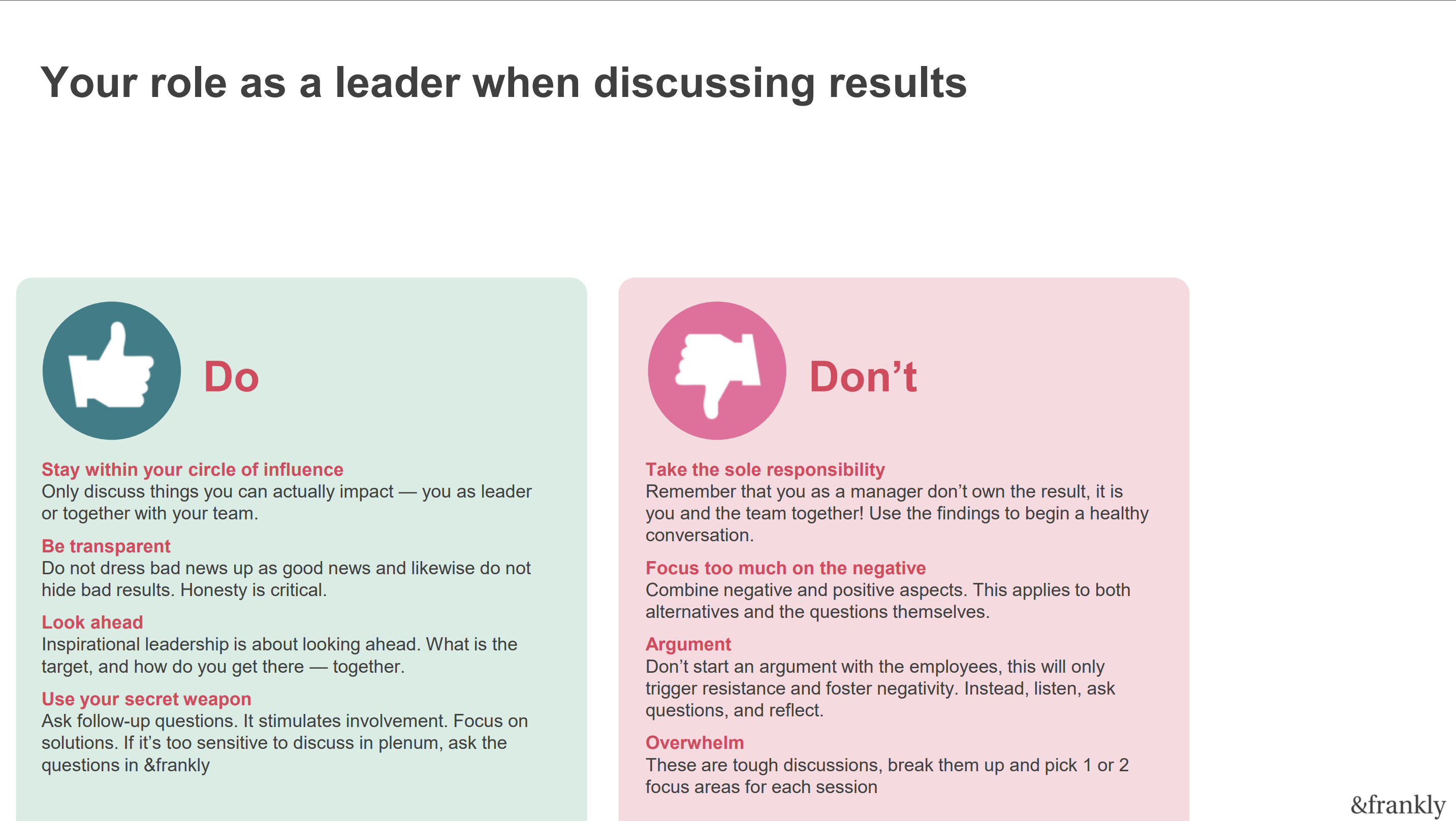 Your role as a leader when discussing results

Do

Stay within your circle of influence
Only discuss things you can actually impact — you as leader or together with your team.

Be transparent
Do not dress bad news up as good news and likewise do not hide bad results. Honesty is critical.

Look ahead
Inspirational leadership is about looking ahead. What is the target, and how do you get there — together.

Use your secret weapon
Ask follow-up questions. It stimulates involvement. Focus on solutions. If it's too sensitive to discuss in plenum, ask the questions in &frankly

Don't

Take the sole responsibility
Remember that you as a manager don't own the result, it is you and the team together! Use the findings to begin a healthy conversation.

Focus too much on the negative
Combine negative and positive aspects. This applies to both alternatives and the questions themselves.

Argument
Don't start an argument with the employees, this will only trigger resistance and foster negativity. Instead, listen, ask questions, and reflect.

Overwhelm
These are tough discussions, break them up and pick 1 or 2 focus areas for each session

&frankly